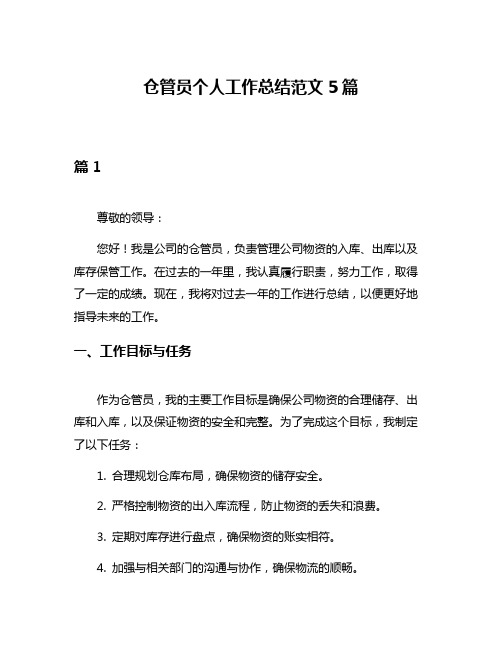 仓管员个人工作总结范文 5 篇

篇 1

尊敬的领导：

您好！我是公司的仓管员，负责管理公司物资的入库、出库以及库存保管工作。在过去的一年里，我认真履行职责，努力工作，取得了一定的成绩。现在，我将对过去一年的工作进行总结，以便更好地指导未来的工作。

一、工作目标与任务

作为仓管员，我的主要工作目标是确保公司物资的合理储存、出库和入库，以及保证物资的安全和完整。为了完成这个目标，我制定了以下任务：

1. 合理规划仓库布局，确保物资的储存安全。

2. 严格控制物资的出入库流程，防止物资的丢失和浪费。

3. 定期对库存进行盘点，确保物资的账实相符。

4. 加强与相关部门的沟通与协作，确保物流的顺畅。